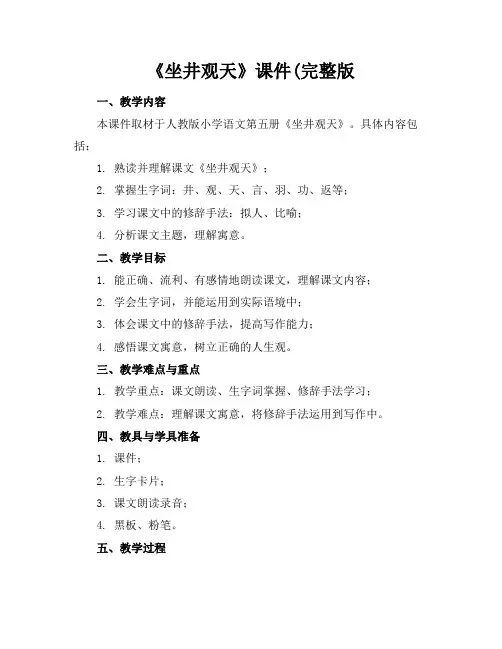 《坐井观天》课件(完整版

一、教学内容

本课件取材于人教版小学语文第五册《坐井观天》。具体内容包括：

1. 熟读并理解课文《坐井观天》；

2. 掌握生字词：井、观、天、言、羽、功、返等；

3. 学习课文中的修辞手法：拟人、比喻；

4. 分析课文主题，理解寓意。

二、教学目标

1. 能正确、流利、有感情地朗读课文，理解课文内容；

2. 学会生字词，并能运用到实际语境中；

3. 体会课文中的修辞手法，提高写作能力；

4. 感悟课文寓意，树立正确的人生观。

三、教学难点与重点

1. 教学重点：课文朗读、生字词掌握、修辞手法学习；

2. 教学难点：理解课文寓意，将修辞手法运用到写作中。

四、教具与学具准备

1. 课件；

2. 生字卡片；

3. 课文朗读录音；

4. 黑板、粉笔。

五、教学过程